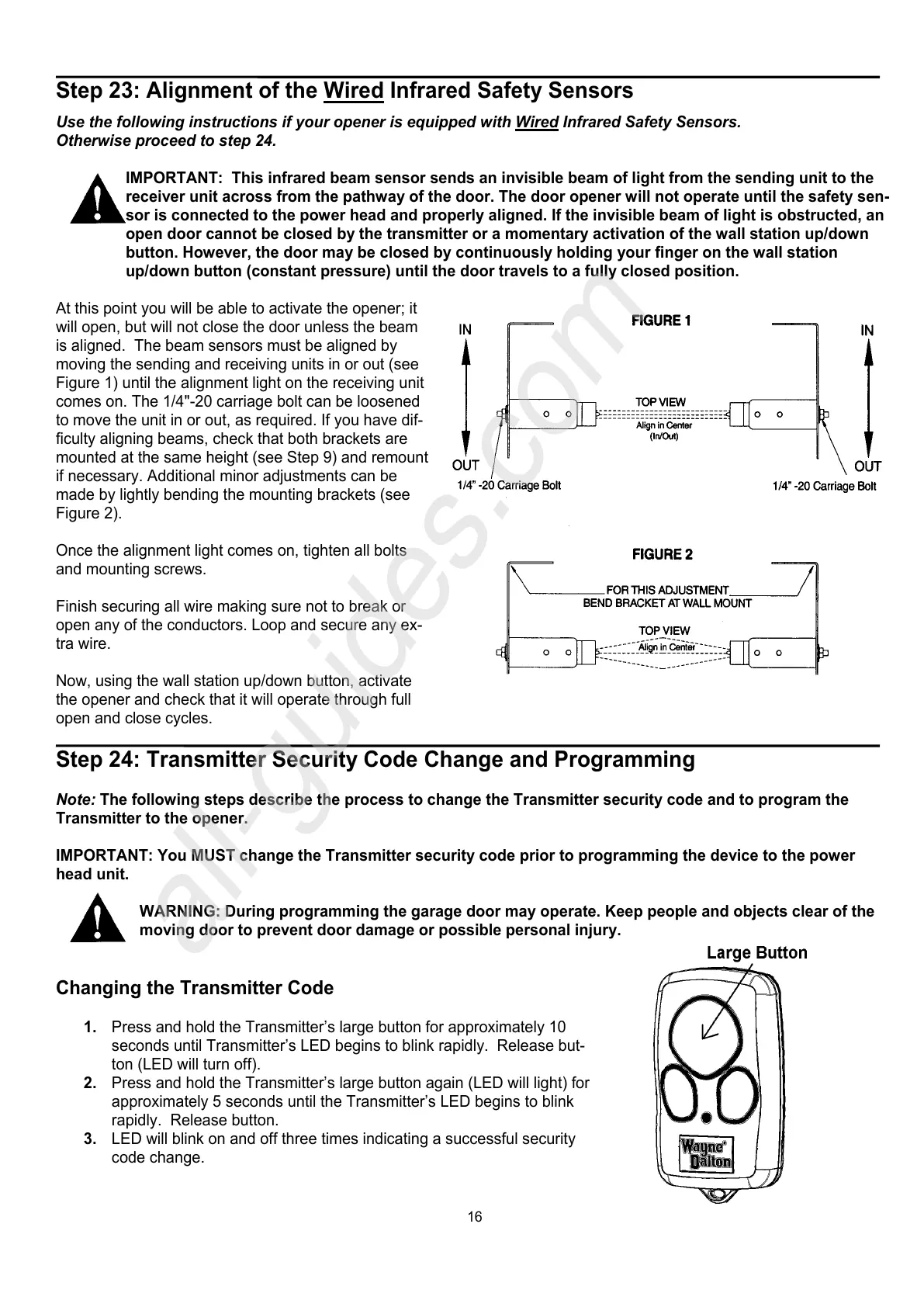 Step 23: Alignment of the Wired Infrared Safety Sensors

Use the following instructions if your opener is equipped with Wired Infrared Safety Sensors. Otherwise proceed to step 24.

IMPORTANT: This infrared beam sensor sends an invisible beam of light from the sending unit to the receiver unit across from the pathway of the door. The door opener will not operate until the safety sensor is connected to the power head and properly aligned. If the invisible beam of light is obstructed, an open door cannot be closed by the transmitter or a momentary activation of the wall station up/down button. However, the door may be closed by continuously holding your finger on the wall station up/down button (constant pressure) until the door travels to a fully closed position.

At this point you will be able to activate the opener; it will open, but will not close the door unless the beam is aligned. The beam sensors must be aligned by moving the sending and receiving units in or out (see Figure 1) until the alignment light on the receiving unit comes on. The 1/4"-20 carriage bolt can be loosened to move the unit in or out, as required. If you have difficulty aligning beams, check that both brackets are mounted at the same height (see Step 9) and remount if necessary. Additional minor adjustments can be made by lightly bending the mounting brackets (see Figure 2).

Once the alignment light comes on, tighten all bolts and mounting screws.

Finish securing all wire making sure not to break or open any of the conductors. Loop and secure any extra wire.

Now, using the wall station up/down button, activate the opener and check that it will operate through full open and close cycles.

FIGURE 1
IN
IN
TOP VIEW
Align in Center (In/Out)
OUT
OUT
1/4" -20 Carriage Bolt
1/4" -20 Carriage Bolt

FIGURE 2
FOR THIS ADJUSTMENT BEND BRACKET AT WALL MOUNT
TOP VIEW
Align in Center

Step 24: Transmitter Security Code Change and Programming

Note: The following steps describe the process to change the Transmitter security code and to program the Transmitter to the opener.

IMPORTANT: You MUST change the Transmitter security code prior to programming the device to the power head unit.

WARNING: During programming the garage door may operate. Keep people and objects clear of the moving door to prevent door damage or possible personal injury.

Large Button

Changing the Transmitter Code

1. Press and hold the Transmitter's large button for approximately 10 seconds until Transmitter's LED begins to blink rapidly. Release button (LED will turn off).
2. Press and hold the Transmitter's large button again (LED will light) for approximately 5 seconds until the Transmitter's LED begins to blink rapidly. Release button.
3. LED will blink on and off three times indicating a successful security code change.

Wayne Dalton

16

all-guides.com